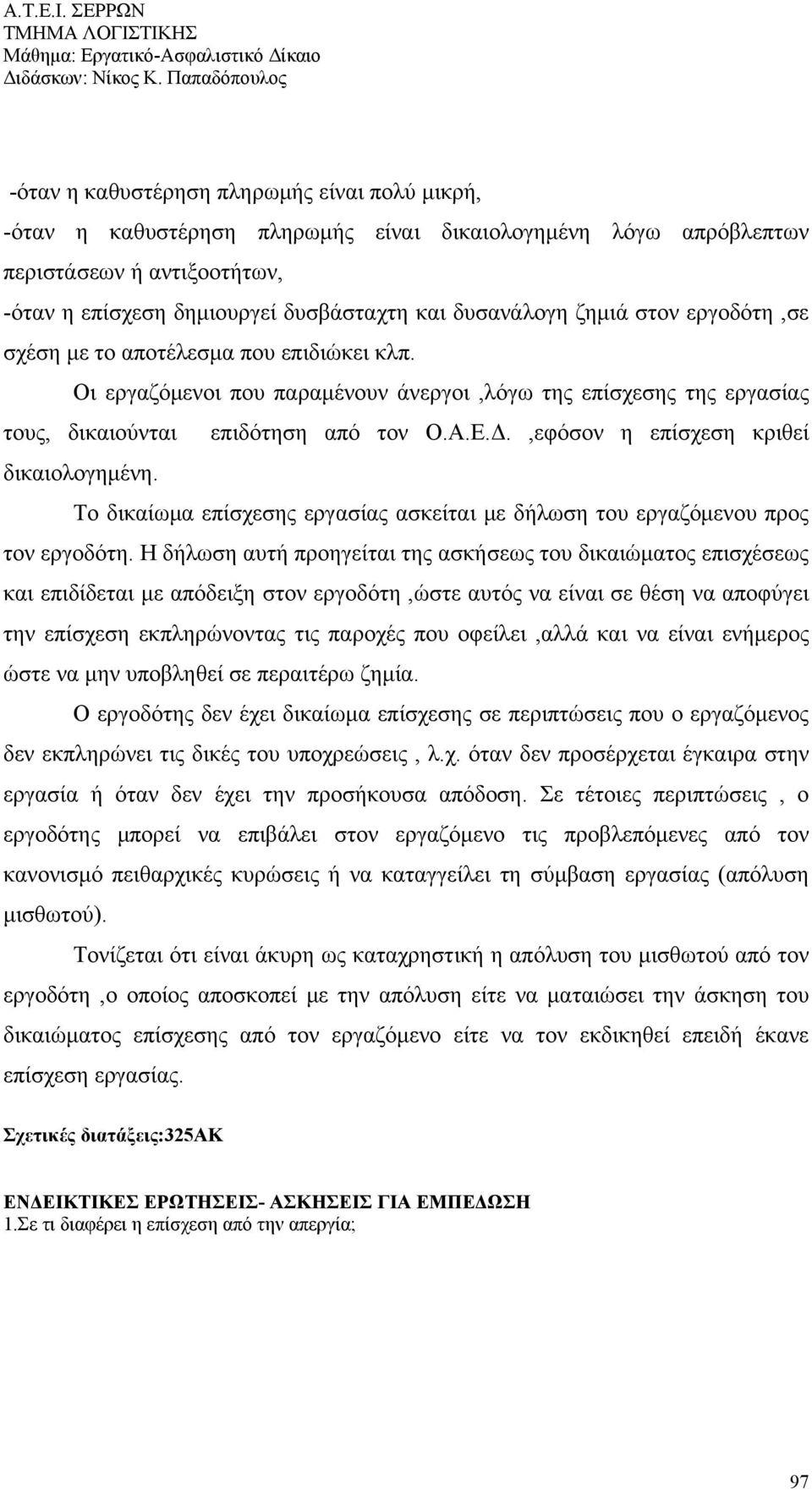 Α.Τ.Ε.Ι. ΣΕΡΡΩΝ
ΤΜΗΜΑ ΛΟΓΙΣΤΙΚΗΣ
Μάθημα: Εργατικό-Ασφαλιστικό Δίκαιο
Διδάσκων: Νίκος Κ. Παπαδόπουλος

-όταν η καθυστέρηση πληρωμής είναι πολύ μικρή,
-όταν η καθυστέρηση πληρωμής είναι δικαιολογημένη λόγω απρόβλεπτων περιστάσεων ή αντιξοοτήτων,
-όταν η επίσχεση δημιουργεί δυσβάσταχτη και δυσανάλογη ζημιά στον εργοδότη ,σε σχέση με το αποτέλεσμα που επιδιώκει κλπ.

Οι εργαζόμενοι που παραμένουν άνεργοι ,λόγω της επίσχεσης της εργασίας τους, δικαιούνται επιδότηση από τον Ο.Α.Ε.Δ. ,εφόσον η επίσχεση κριθεί δικαιολογημένη.

Το δικαίωμα επίσχεσης εργασίας ασκείται με δήλωση του εργαζόμενου προς τον εργοδότη. Η δήλωση αυτή προηγείται της ασκήσεως του δικαιώματος επισχέσεως και επιδίδεται με απόδειξη στον εργοδότη ,ώστε αυτός να είναι σε θέση να αποφύγει την επίσχεση εκπληρώνοντας τις παροχές που οφείλει ,αλλά και να είναι ενήμερος ώστε να μην υποβληθεί σε περαιτέρω ζημία.

Ο εργοδότης δεν έχει δικαίωμα επίσχεσης σε περιπτώσεις που ο εργαζόμενος δεν εκπληρώνει τις δικές του υποχρεώσεις , λ.χ. όταν δεν προσέρχεται έγκαιρα στην εργασία ή όταν δεν έχει την προσήκουσα απόδοση. Σε τέτοιες περιπτώσεις , ο εργοδότης μπορεί να επιβάλει στον εργαζόμενο τις προβλεπόμενες από τον κανονισμό πειθαρχικές κυρώσεις ή να καταγγείλει τη σύμβαση εργασίας (απόλυση μισθωτού).

Τονίζεται ότι είναι άκυρη ως καταχρηστική η απόλυση του μισθωτού από τον εργοδότη ,ο οποίος αποσκοπεί με την απόλυση είτε να ματαιώσει την άσκηση του δικαιώματος επίσχεσης από τον εργαζόμενο είτε να τον εκδικηθεί επειδή έκανε επίσχεση εργασίας.

Σχετικές διατάξεις:325ΑΚ

ΕΝΔΕΙΚΤΙΚΕΣ ΕΡΩΤΗΣΕΙΣ- ΑΣΚΗΣΕΙΣ ΓΙΑ ΕΜΠΕΔΩΣΗ
1.Σε τι διαφέρει η επίσχεση από την απεργία;

97